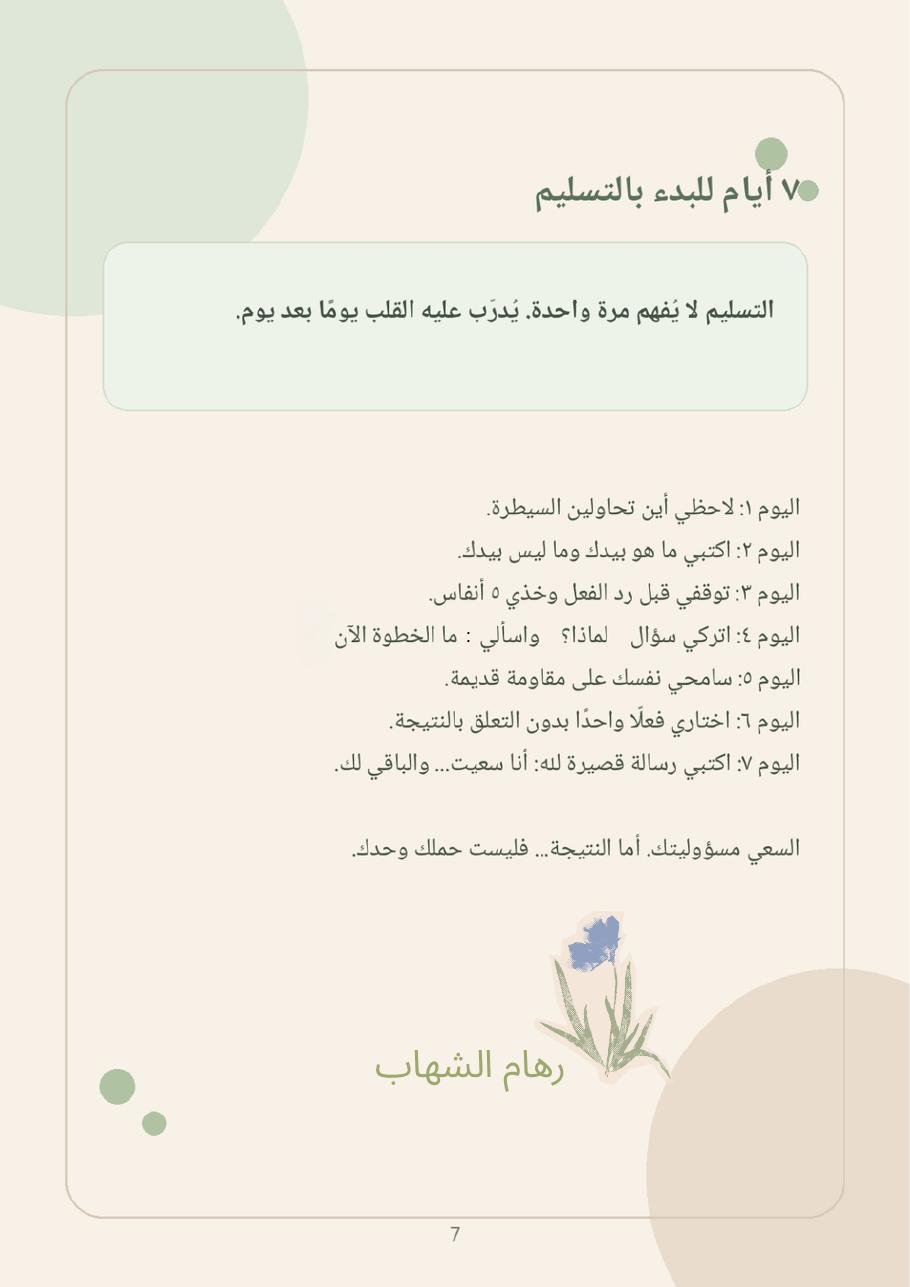 ٧ أيام للبدء بالتسليم

التسليم لا يُفهم مرة واحدة. يُدرَب عليه القلب يومًا بعد يوم.

اليوم ١: لاحظي أين تحاولين السيطرة.
اليوم ٢: اكتبي ما هو بيدك وما ليس بيدك.
اليوم ٣: توقفي قبل رد الفعل وخذي ٥ أنفاس.
اليوم ٤: اتركي سؤال لماذا؟ واسألي : ما الخطوة الآن
اليوم ٥: سامحي نفسك على مقاومة قديمة.
اليوم ٦: اختاري فعلًا واحدًا بدون التعلق بالنتيجة.
اليوم ٧: اكتبي رسالة قصيرة لله: أنا سعيت... والباقي لك.

السعي مسؤوليتك. أما النتيجة... فليست حملك وحدك.

رهام الشهاب

7